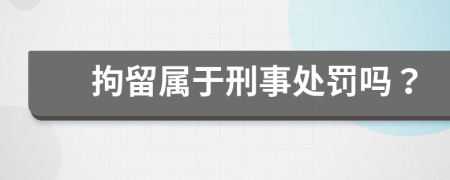 拘留属于刑事处罚吗？